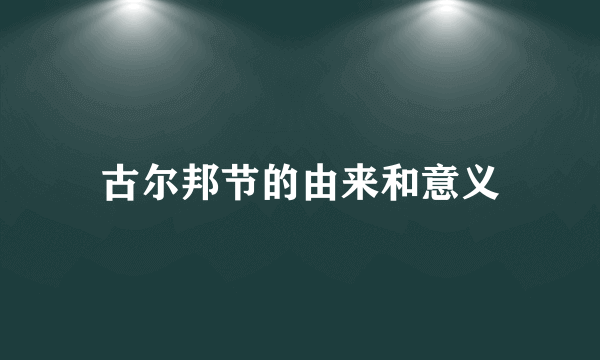 古尔邦节的由来和意义